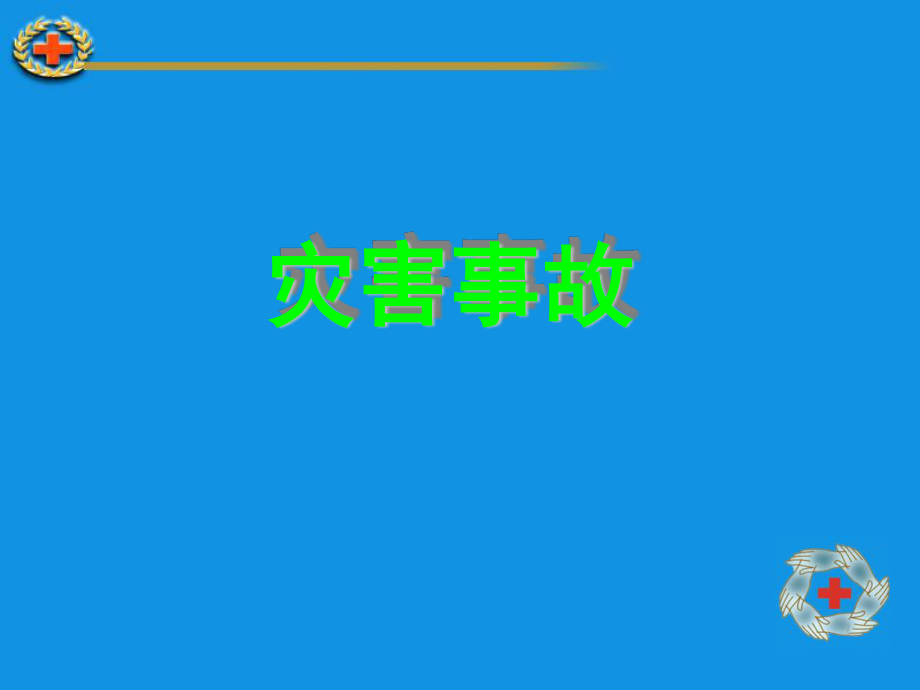 灾害事故